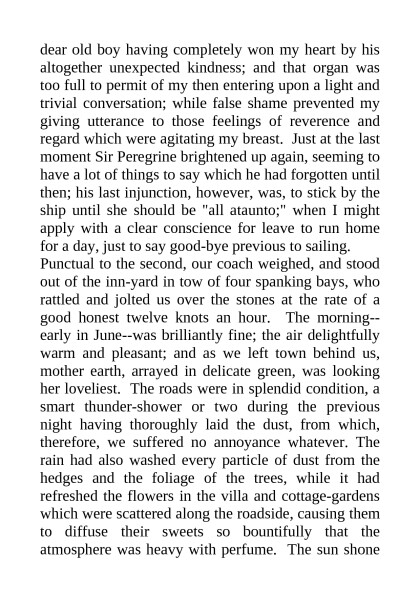 dear old boy having completely won my heart by his altogether unexpected kindness; and that organ was too full to permit of my then entering upon a light and trivial conversation; while false shame prevented my giving utterance to those feelings of reverence and regard which were agitating my breast. Just at the last moment Sir Peregrine brightened up again, seeming to have a lot of things to say which he had forgotten until then; his last injunction, however, was, to stick by the ship until she should be "all ataunto;" when I might apply with a clear conscience for leave to run home for a day, just to say good-bye previous to sailing.
Punctual to the second, our coach weighed, and stood out of the inn-yard in tow of four spanking bays, who rattled and jolted us over the stones at the rate of a good honest twelve knots an hour. The morning--early in June--was brilliantly fine; the air delightfully warm and pleasant; and as we left town behind us, mother earth, arrayed in delicate green, was looking her loveliest. The roads were in splendid condition, a smart thunder-shower or two during the previous night having thoroughly laid the dust, from which, therefore, we suffered no annoyance whatever. The rain had also washed every particle of dust from the hedges and the foliage of the trees, while it had refreshed the flowers in the villa and cottage-gardens which were scattered along the roadside, causing them to diffuse their sweets so bountifully that the atmosphere was heavy with perfume. The sun shone